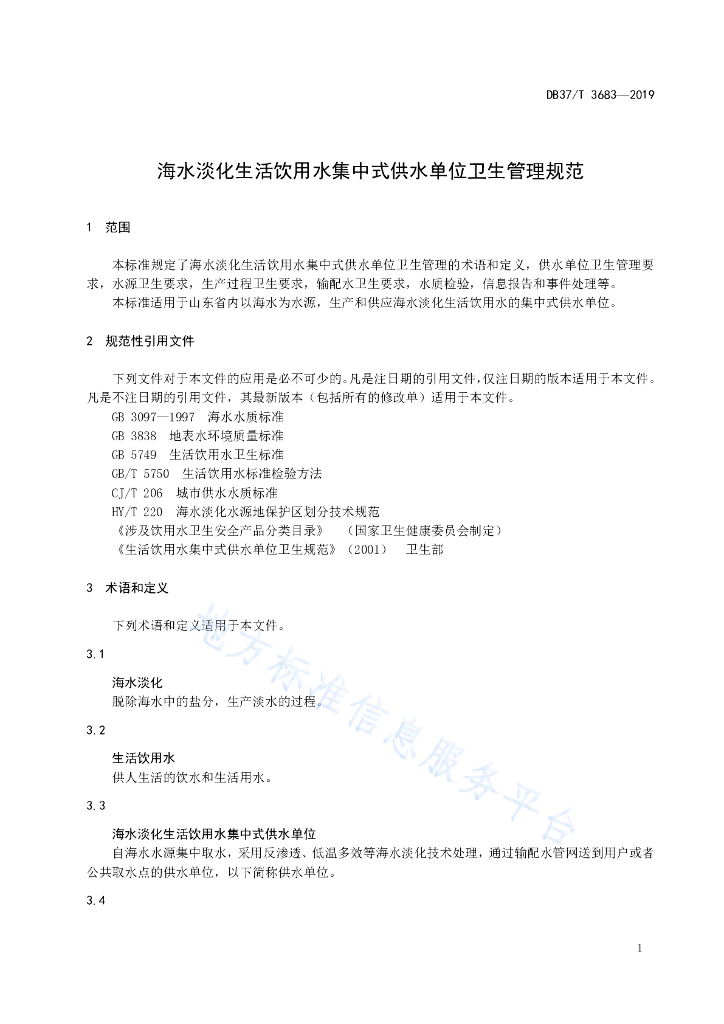 DB37/T 3683—2019

海水淡化生活饮用水集中式供水单位卫生管理规范

1 范围

本标准规定了海水淡化生活饮用水集中式供水单位卫生管理的术语和定义，供水单位卫生管理要求，水源卫生要求，生产过程卫生要求，输配水卫生要求，水质检验，信息报告和事件处理等。

本标准适用于山东省内以海水为水源，生产和供应海水淡化生活饮用水的集中式供水单位。

2 规范性引用文件

下列文件对于本文件的应用是必不可少的。凡是注日期的引用文件，仅注日期的版本适用于本文件。凡是不注日期的引用文件，其最新版本（包括所有的修改单）适用于本文件。

GB 3097—1997 海水水质标准
GB 3838 地表水环境质量标准
GB 5749 生活饮用水卫生标准
GB/T 5750 生活饮用水标准检验方法
CJ/T 206 城市供水水质标准
HY/T 220 海水淡化水源地保护区划分技术规范
《涉及饮用水卫生安全产品分类目录》 （国家卫生健康委员会制定）
《生活饮用水集中式供水单位卫生规范》（2001） 卫生部

3 术语和定义

下列术语和定义适用于本文件。

3.1

海水淡化
脱除海水中的盐分，生产淡水的过程。

3.2

生活饮用水
供人生活的饮水和生活用水。

3.3

海水淡化生活饮用水集中式供水单位
自海水水源集中取水，采用反渗透、低温多效等海水淡化技术处理，通过输配水管网送到用户或者公共取水点的供水单位，以下简称供水单位。

3.4

地方标准信息服务平台

1